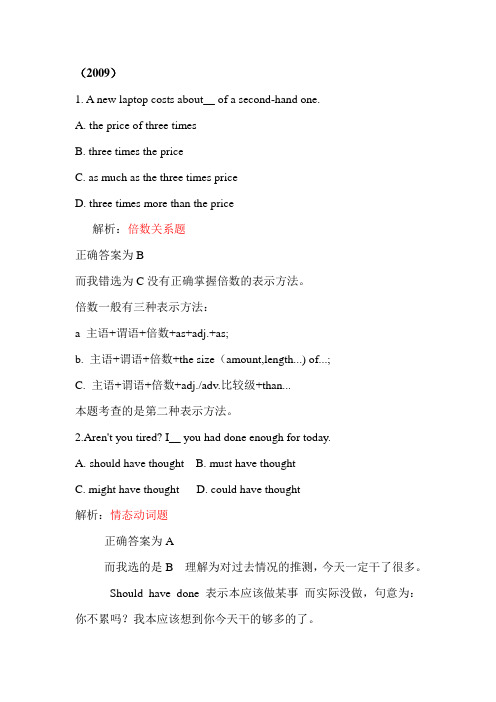 （2009）

1. A new laptop costs about__ of a second-hand one.

A. the price of three times

B. three times the price

C. as much as the three times price

D. three times more than the price

解析：倍数关系题

正确答案为 B

而我错选为 C 没有正确掌握倍数的表示方法。

倍数一般有三种表示方法：

a 主语+谓语+倍数+as+adj.+as;

b. 主语+谓语+倍数+the size（amount,length...) of...;

C. 主语+谓语+倍数+adj./adv.比较级+than...

本题考查的是第二种表示方法。

2.Aren't you tired? I__ you had done enough for today.

A. should have thought B. must have thought

C. might have thought D. could have thought

解析：情态动词题

正确答案为 A

而我选的是 B 理解为对过去情况的推测，今天一定干了很多。

Should have done 表示本应该做某事 而实际没做，句意为：你不累吗？我本应该想到你今天干的够多的了。